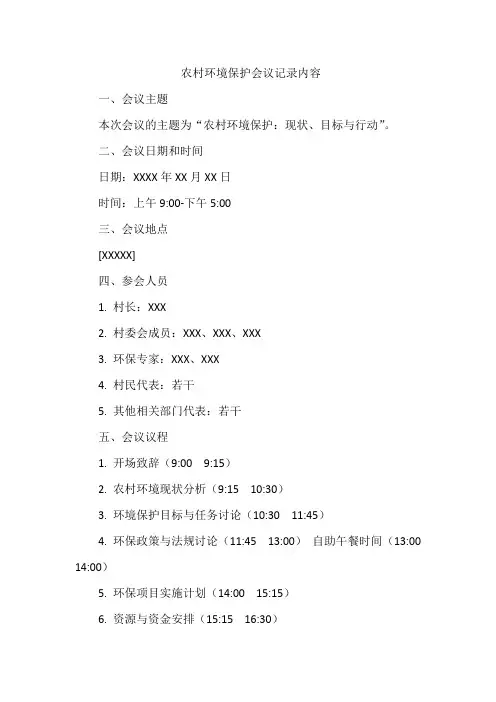 农村环境保护会议记录内容

一、会议主题

本次会议的主题为“农村环境保护：现状、目标与行动”。

二、会议日期和时间

日期：XXXX 年 XX 月 XX 日

时间：上午 9:00-下午 5:00

三、会议地点

[XXXXX]

四、参会人员

1. 村长：XXX

2. 村委会成员：XXX、XXX、XXX

3. 环保专家：XXX、XXX

4. 村民代表：若干

5. 其他相关部门代表：若干

五、会议议程

1. 开场致辞（9:00 9:15）

2. 农村环境现状分析（9:15 10:30）

3. 环境保护目标与任务讨论（10:30 11:45）

4. 环保政策与法规讨论（11:45 13:00） 自助午餐时间（13:00 14:00）

5. 环保项目实施计划（14:00 15:15）

6. 资源与资金安排（15:15 16:30）